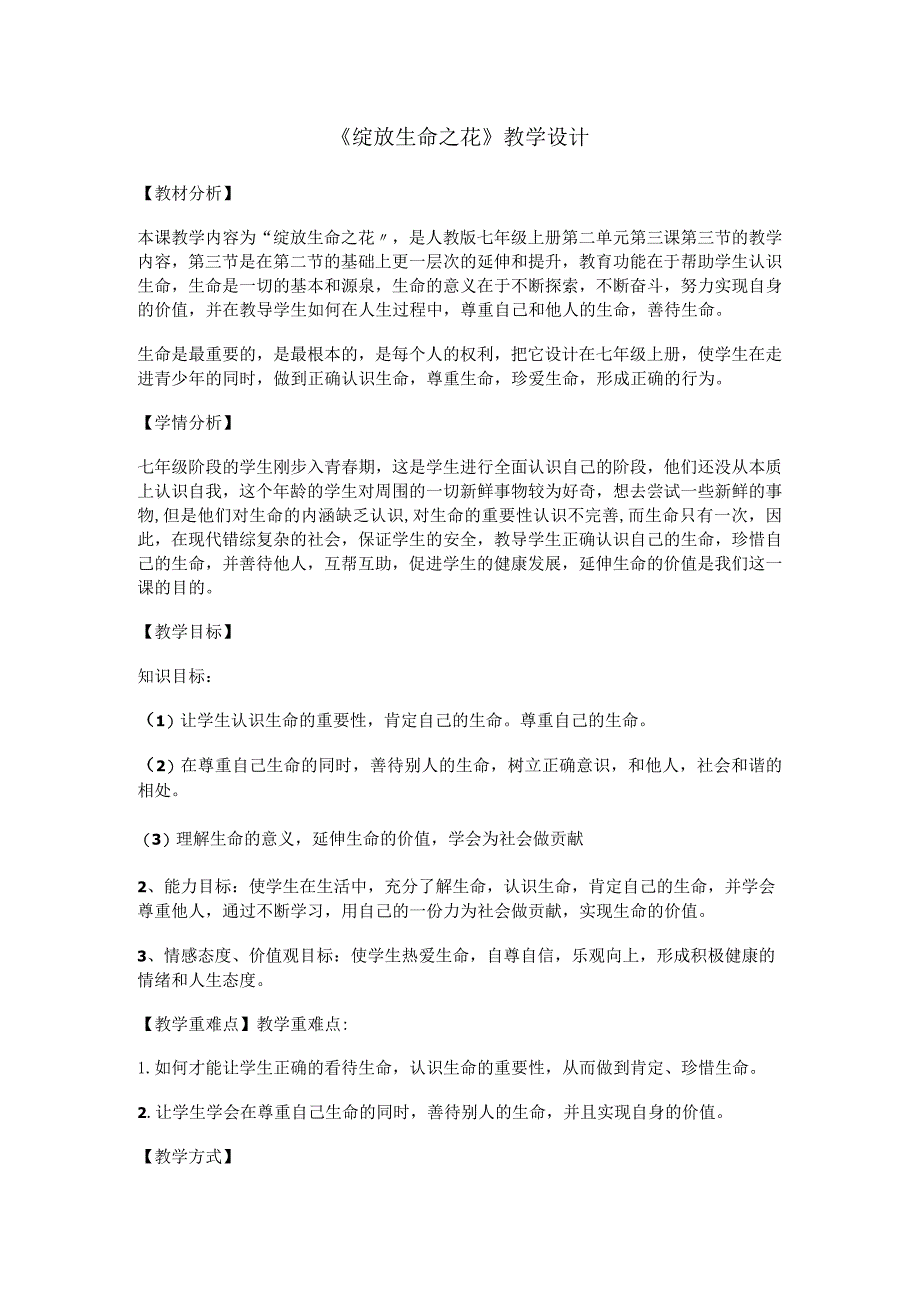 《绽放生命之花》教学设计

【教材分析】

本课教学内容为“绽放生命之花〃，是人教版七年级上册第二单元第三课第三节的教学内容，第三节是在第二节的基础上更一层次的延伸和提升，教育功能在于帮助学生认识生命，生命是一切的基本和源泉，生命的意义在于不断探索，不断奋斗，努力实现自身的价值，并在教导学生如何在人生过程中，尊重自己和他人的生命，善待生命。

生命是最重要的，是最根本的，是每个人的权利，把它设计在七年级上册，使学生在走进青少年的同时，做到正确认识生命，尊重生命，珍爱生命，形成正确的行为。

【学情分析】

七年级阶段的学生刚步入青春期，这是学生进行全面认识自己的阶段，他们还没从本质上认识自我，这个年龄的学生对周围的一切新鲜事物较为好奇，想去尝试一些新鲜的事物,但是他们对生命的内涵缺乏认识,对生命的重要性认识不完善,而生命只有一次，因此，在现代错综复杂的社会，保证学生的安全，教导学生正确认识自己的生命，珍惜自己的生命，并善待他人，互帮互助，促进学生的健康发展，延伸生命的价值是我们这一课的目的。

【教学目标】

知识目标：

（1）让学生认识生命的重要性，肯定自己的生命。尊重自己的生命。

（2）在尊重自己生命的同时，善待别人的生命，树立正确意识，和他人，社会和谐的相处。

（3）理解生命的意义，延伸生命的价值，学会为社会做贡献

2、能力目标：使学生在生活中，充分了解生命，认识生命，肯定自己的生命，并学会尊重他人，通过不断学习，用自己的一份力为社会做贡献，实现生命的价值。

3、情感态度、价值观目标：使学生热爱生命，自尊自信，乐观向上，形成积极健康的情绪和人生态度。

【教学重难点】教学重难点:

1.如何才能让学生正确的看待生命，认识生命的重要性，从而做到肯定、珍惜生命。

2.让学生学会在尊重自己生命的同时，善待别人的生命，并且实现自身的价值。

【教学方式】